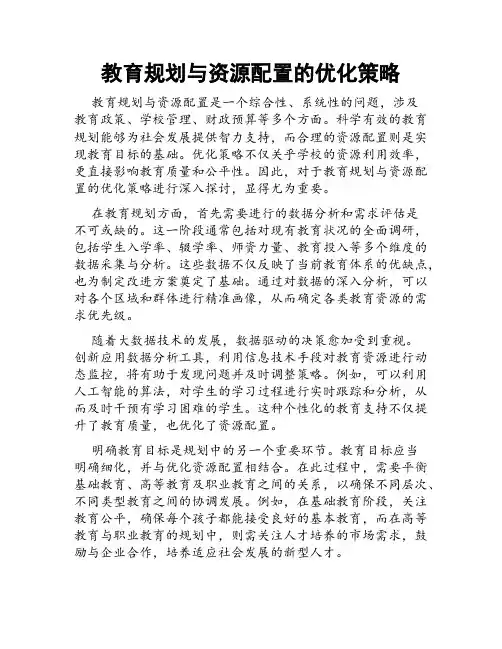 教育规划与资源配置的优化策略

教育规划与资源配置是一个综合性、系统性的问题，涉及教育政策、学校管理、财政预算等多个方面。科学有效的教育规划能够为社会发展提供智力支持，而合理的资源配置则是实现教育目标的基础。优化策略不仅关乎学校的资源利用效率，更直接影响教育质量和公平性。因此，对于教育规划与资源配置的优化策略进行深入探讨，显得尤为重要。

在教育规划方面，首先需要进行的数据分析和需求评估是不可或缺的。这一阶段通常包括对现有教育状况的全面调研，包括学生入学率、辍学率、师资力量、教育投入等多个维度的数据采集与分析。这些数据不仅反映了当前教育体系的优缺点，也为制定改进方案奠定了基础。通过对数据的深入分析，可以对各个区域和群体进行精准画像，从而确定各类教育资源的需求优先级。

随着大数据技术的发展，数据驱动的决策愈加受到重视。创新应用数据分析工具，利用信息技术手段对教育资源进行动态监控，将有助于发现问题并及时调整策略。例如，可以利用人工智能的算法，对学生的学习过程进行实时跟踪和分析，从而及时干预有学习困难的学生。这种个性化的教育支持不仅提升了教育质量，也优化了资源配置。

明确教育目标是规划中的另一个重要环节。教育目标应当明确细化，并与优化资源配置相结合。在此过程中，需要平衡基础教育、高等教育及职业教育之间的关系，以确保不同层次、不同类型教育之间的协调发展。例如，在基础教育阶段，关注教育公平，确保每个孩子都能接受良好的基本教育，而在高等教育与职业教育的规划中，则需关注人才培养的市场需求，鼓励与企业合作，培养适应社会发展的新型人才。